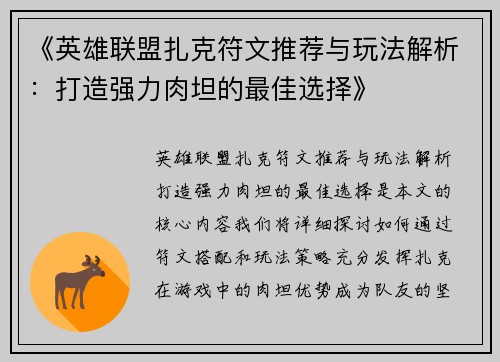 《英雄联盟扎克符文推荐与玩法解析：打造强力肉坦的最佳选择》

英雄联盟扎克符文推荐与玩法解析打造强力肉坦的最佳选择是本文的核心内容我们将详细探讨如何通过符文搭配和玩法策略充分发挥扎克在游戏中的肉坦优势成为队友的坚